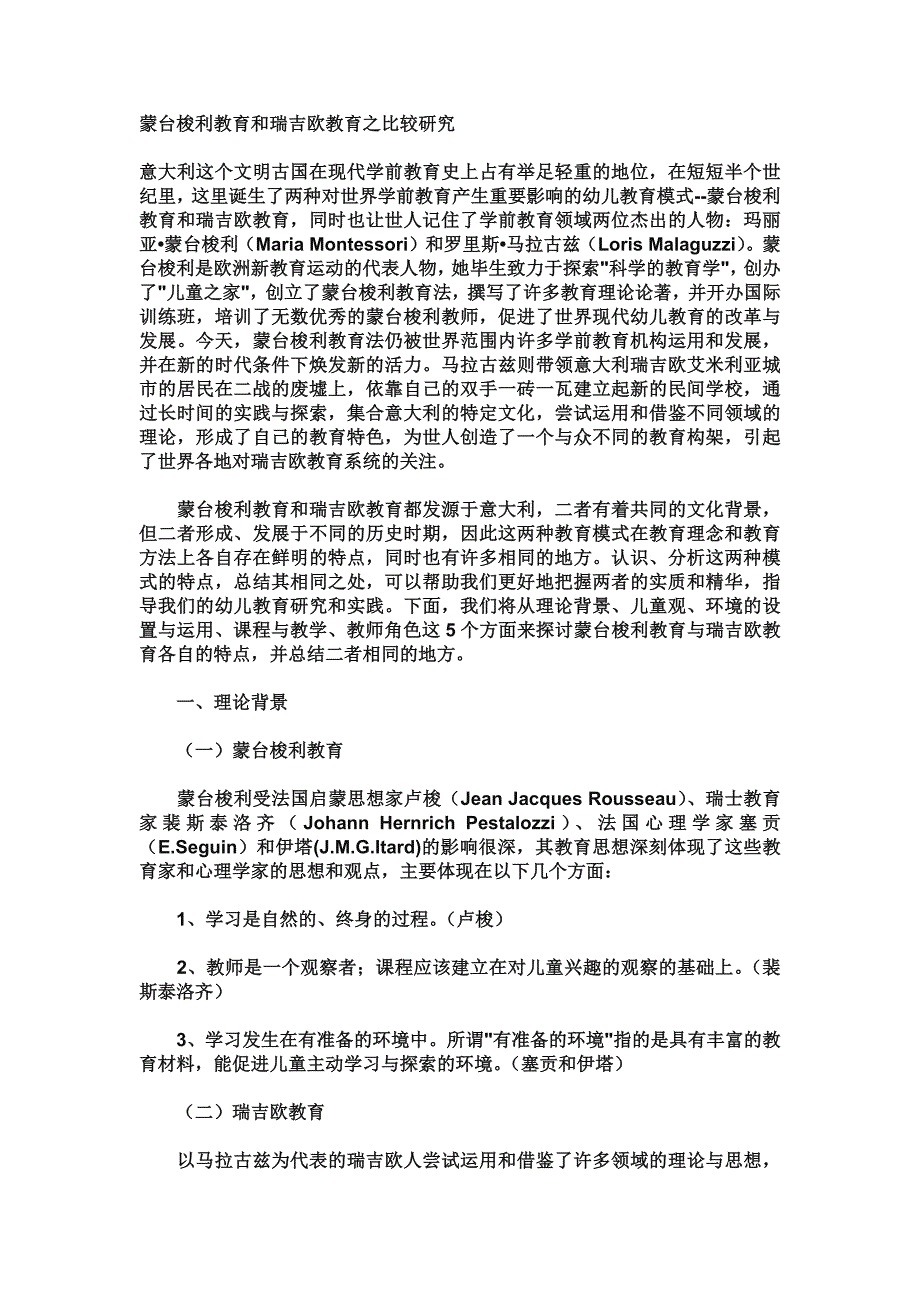 蒙台梭利教育和瑞吉欧教育之比较研究

意大利这个文明古国在现代学前教育史上占有举足轻重的地位，在短短半个世纪里，这里诞生了两种对世界学前教育产生重要影响的幼儿教育模式--蒙台梭利教育和瑞吉欧教育，同时也让世人记住了学前教育领域两位杰出的人物：玛丽亚•蒙台梭利（Maria Montessori）和罗里斯•马拉古兹（Loris Malaguzzi）。蒙台梭利是欧洲新教育运动的代表人物，她毕生致力于探索"科学的教育学"，创办了"儿童之家"，创立了蒙台梭利教育法，撰写了许多教育理论论著，并开办国际训练班，培训了无数优秀的蒙台梭利教师，促进了世界现代幼儿教育的改革与发展。今天，蒙台梭利教育法仍被世界范围内许多学前教育机构运用和发展，并在新的时代条件下焕发新的活力。马拉古兹则带领意大利瑞吉欧艾米利亚城市的居民在二战的废墟上，依靠自己的双手一砖一瓦建立起新的民间学校，通过长时间的实践与探索，集合意大利的特定文化，尝试运用和借鉴不同领域的理论，形成了自己的教育特色，为世人创造了一个与众不同的教育构架，引起了世界各地对瑞吉欧教育系统的关注。

蒙台梭利教育和瑞吉欧教育都发源于意大利，二者有着共同的文化背景，但二者形成、发展于不同的历史时期，因此这两种教育模式在教育理念和教育方法上各自存在鲜明的特点，同时也有许多相同的地方。认识、分析这两种模式的特点，总结其相同之处，可以帮助我们更好地把握两者的实质和精华，指导我们的幼儿教育研究和实践。下面，我们将从理论背景、儿童观、环境的设置与运用、课程与教学、教师角色这 5 个方面来探讨蒙台梭利教育与瑞吉欧教育各自的特点，并总结二者相同的地方。

一、理论背景

（一）蒙台梭利教育

蒙台梭利受法国启蒙思想家卢梭（Jean Jacques Rousseau）、瑞士教育家裴斯泰洛齐（Johann Hernrich Pestalozzi）、法国心理学家塞贡（E.Seguin）和伊塔(J.M.G.Itard)的影响很深，其教育思想深刻体现了这些教育家和心理学家的思想和观点，主要体现在以下几个方面：

1、学习是自然的、终身的过程。（卢梭）

2、教师是一个观察者；课程应该建立在对儿童兴趣的观察的基础上。（裴斯泰洛齐）

3、学习发生在有准备的环境中。所谓"有准备的环境"指的是具有丰富的教育材料，能促进儿童主动学习与探索的环境。（塞贡和伊塔）

（二）瑞吉欧教育

以马拉古兹为代表的瑞吉欧人尝试运用和借鉴了许多领域的理论与思想，